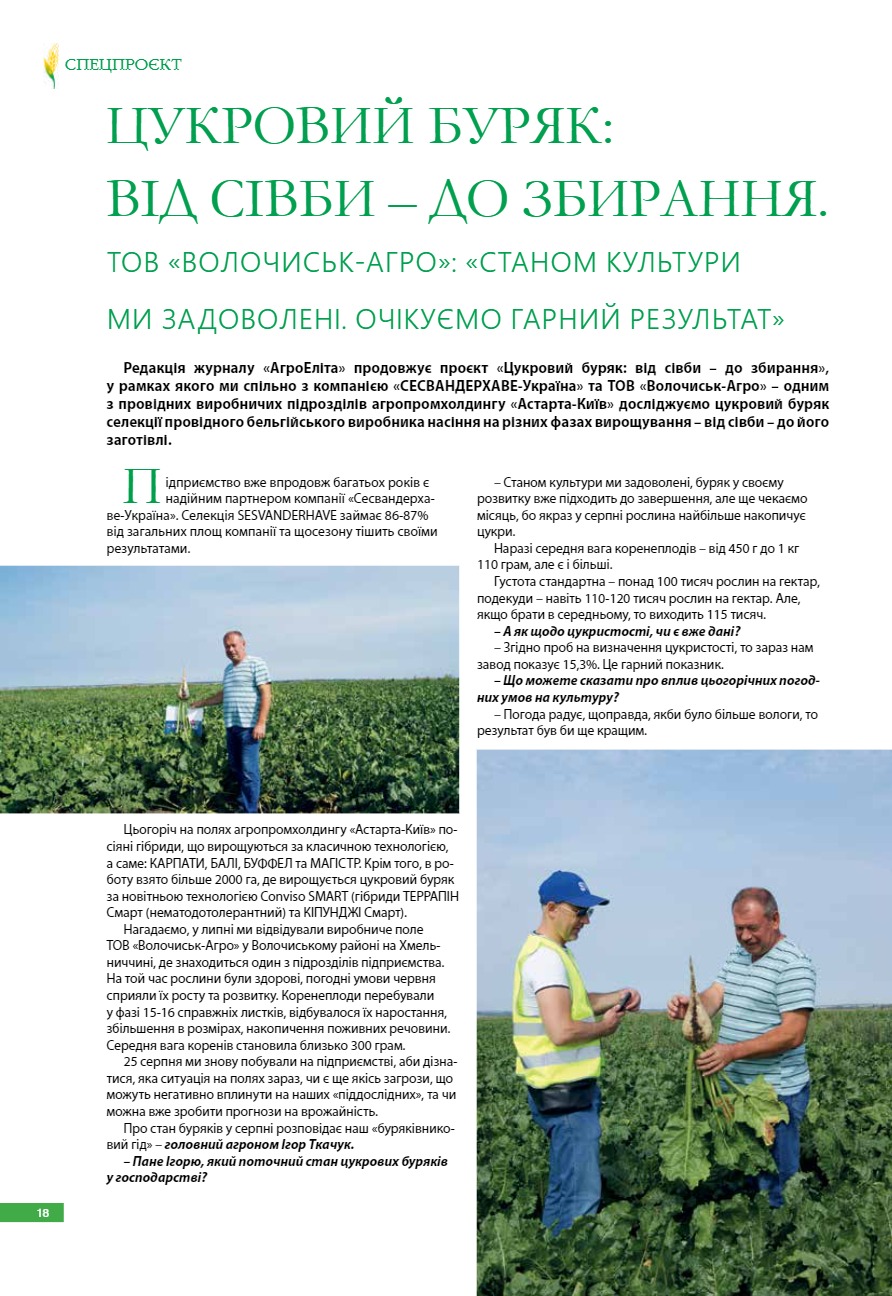 СПЕЦПРОЄКТ

ЦУКРОВИЙ БУРЯК: ВІД СІВБИ – ДО ЗБИРАННЯ.

ТОВ «ВОЛОЧИСЬК-АГРО»: «СТАНОМ КУЛЬТУРИ МИ ЗАДОВОЛЕНІ. ОЧІКУЄМО ГАРНИЙ РЕЗУЛЬТАТ»

Редакція журналу «АгроЕліта» продовжує проєкт «Цукровий буряк: від сівби – до збирання», у рамках якого ми спільно з компанією «СЕСВАНДЕРХАВЕ-Україна» та ТОВ «Волочиськ-Агро» – одним з провідних виробничих підрозділів агропромхолдингу «Астарта-Київ» досліджуємо цукровий буряк селекції провідного бельгійського виробника насіння на різних фазах вирощування – від сівби – до його заготівлі.

Підприємство вже впродовж багатьох років є надійним партнером компанії «Сесвандерхаве-Україна». Селекція SESVANDERHAVE займає 86-87% від загальних площ компанії та щосезону тішить своїми результатами.

Цьогоріч на полях агропромхолдингу «Астарта-Київ» посіяні гібриди, що вирощуються за класичною технологією, а саме: КАРПАТИ, БАЛІ, БУФФЕЛ та МАГІСТР. Крім того, в роботу взято більше 2000 га, де вирощується цукровий буряк за новітньою технологією Conviso SMART (гібриди ТЕРРАПІН Смарт (нематодотолерантний) та КІПУНДЖІ Смарт).

Нагадаємо, у липні ми відвідували виробниче поле ТОВ «Волочиськ-Агро» у Волочиському районі на Хмельниччині, де знаходиться один з підрозділів підприємства. На той час рослини були здорові, погодні умови червня сприяли їх росту та розвитку. Коренеплоди перебували у фазі 15-16 справжніх листків, відбувалося їх наростання, збільшення в розмірах, накопичення поживних речовини. Середня вага коренів становила близько 300 грам.

25 серпня ми знову побували на підприємстві, аби дізнатися, яка ситуація на полях зараз, чи є ще якісь загрози, що можуть негативно вплинути на наших «піддослідних», та чи можна вже зробити прогнози на врожайність.

Про стан буряків у серпні розповідає наш «буряківниковий гід» – головний агроном Ігор Ткачук.

– Пане Ігорю, який поточний стан цукрових буряків у господарстві?

– Станом культури ми задоволені, буряк у своєму розвитку вже підходить до завершення, але ще чекаємо місяць, бо якраз у серпні рослина найбільше накопичує цукри.

Наразі середня вага коренеплодів – від 450 г до 1 кг 110 грам, але є і більші.

Густота стандартна – понад 100 тисяч рослин на гектар, подекуди – навіть 110-120 тисяч рослин на гектар. Але, якщо брати в середньому, то виходить 115 тисяч.

– А як щодо цукристості, чи є вже дані?

– Згідно проб на визначення цукристості, то зараз нам завод показує 15,3%. Це гарний показник.

– Що можете сказати про вплив цьогорічних погодних умов на культуру?

– Погода радує, щоправда, якби було більше вологи, то результат був би ще кращим.

18